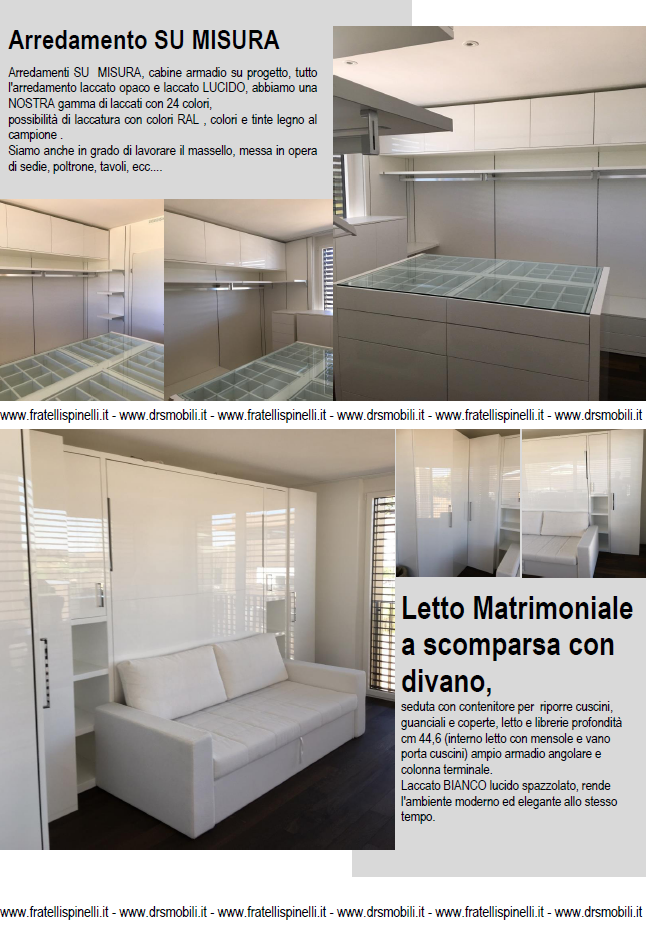 Arredamento SU MISURA

Arredamenti SU MISURA, cabine armadio su progetto, tutto l'arredamento laccato opaco e laccato LUCIDO, abbiamo una NOSTRA gamma di laccati con 24 colori,
possibilità di laccatura con colori RAL , colori e tinte legno al campione .
Siamo anche in grado di lavorare il massello, messa in opera di sedie, poltrone, tavoli, ecc....

www.fratellispinelli.it - www.drsmobili.it - www.fratellispinelli.it - www.drsmobili.it - www.fratellispinelli.it - www.drsmobili.it

Letto Matrimoniale a scomparsa con divano,

seduta con contenitore per riporre cuscini, guanciali e coperte, letto e librerie profondità cm 44,6 (interno letto con mensole e vano porta cuscini) ampio armadio angolare e colonna terminale.
Laccato BIANCO lucido spazzolato, rende l'ambiente moderno ed elegante allo stesso tempo.

www.fratellispinelli.it - www.drsmobili.it - www.fratellispinelli.it - www.drsmobili.it - www.fratellispinelli.it - www.drsmobili.it